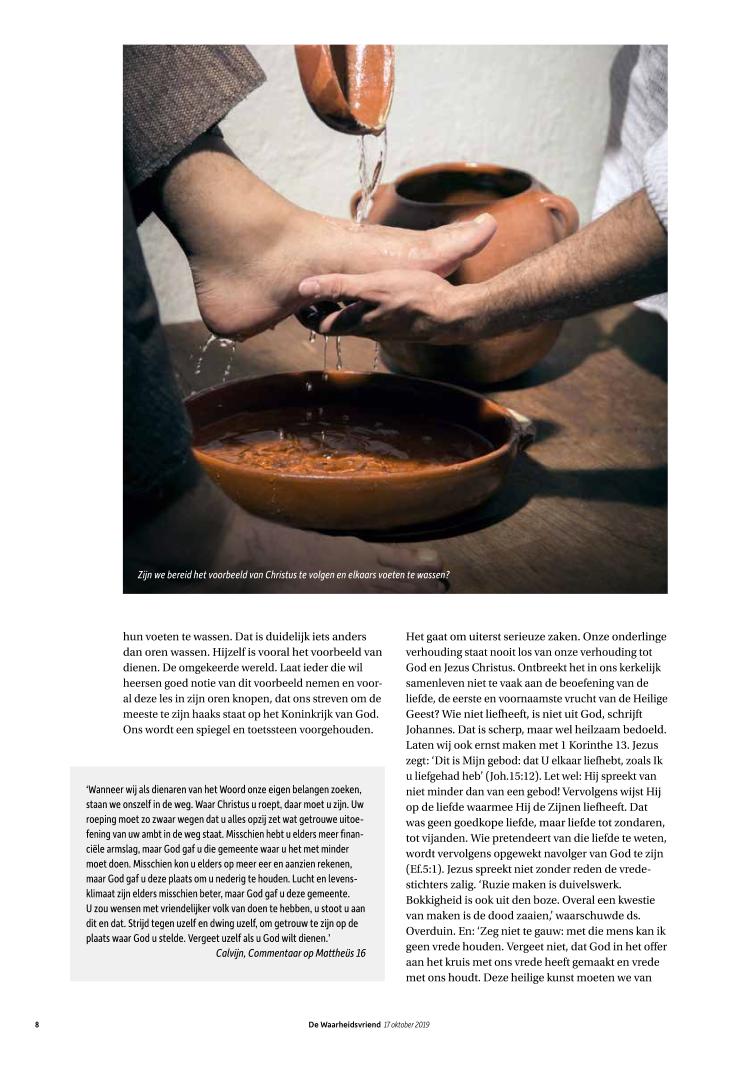 Zijn we bereid het voorbeeld van Christus te volgen en elkaars voeten te wassen?

hun voeten te wassen. Dat is duidelijk iets anders dan oren wassen. Hijzelf is vooral het voorbeeld van dienen. De omgekeerde wereld. Laat ieder die wil heersen goed notie van dit voorbeeld nemen en vooral deze les in zijn oren knopen, dat ons streven om de meeste te zijn haaks staat op het Koninkrijk van God. Ons wordt een spiegel en toetssteen voorgehouden.

'Wanneer wij als dienaren van het Woord onze eigen belangen zoeken, staan we onszelf in de weg. Waar Christus u roept, daar moet u zijn. Uw roeping moet zo zwaar wegen dat u alles opzij zet wat getrouwe uitoefening van uw ambt in de weg staat. Misschien hebt u elders meer financiële armslag, maar God gaf u die gemeente waar u het met minder moet doen. Misschien kon u elders op meer eer en aanzien rekenen, maar God gaf u deze plaats om u nederig te houden. Lucht en levensklimaat zijn elders misschien beter, maar God gaf u deze gemeente. U zou wensen met vriendelijker volk van doen te hebben, u stoot u aan dit en dat. Strijd tegen uzelf en dwing uzelf, om getrouw te zijn op de plaats waar God u stelde. Vergeet uzelf als u God wilt dienen.'
Calvijn, Commentaar op Mattheüs 16

Het gaat om uiterst serieuze zaken. Onze onderlinge verhouding staat nooit los van onze verhouding tot God en Jezus Christus. Ontbreekt het in ons kerkelijk samenleven niet te vaak aan de beoefening van de liefde, de eerste en voornaamste vrucht van de Heilige Geest? Wie niet liefheeft, is niet uit God, schrijft Johannes. Dat is scherp, maar wel heilzaam bedoeld. Laten wij ook ernst maken met 1 Korinthe 13. Jezus zegt: 'Dit is Mijn gebod: dat U elkaar liefhebt, zoals Ik u liefgehad heb' (Joh.15:12). Let wel: Hij spreekt van niet minder dan van een gebod! Vervolgens wijst Hij op de liefde waarmee Hij de Zijnen liefheeft. Dat was geen goedkope liefde, maar liefde tot zondaren, tot vijanden. Wie pretendeert van die liefde te weten, wordt vervolgens opgewekt navolger van God te zijn (Ef.5:1). Jezus spreekt niet zonder reden de vredestichters zalig. 'Ruzie maken is duivelswerk. Bokkigheid is ook uit den boze. Overal een kwestie van maken is de dood zaaien,' waarschuwde ds. Overduin. En: 'Zeg niet te gauw: met die mens kan ik geen vrede houden. Vergeet niet, dat God in het offer aan het kruis met ons vrede heeft gemaakt en vrede met ons houdt. Deze heilige kunst moeten we van

8 De Waarheidsvriend 17 oktober 2019